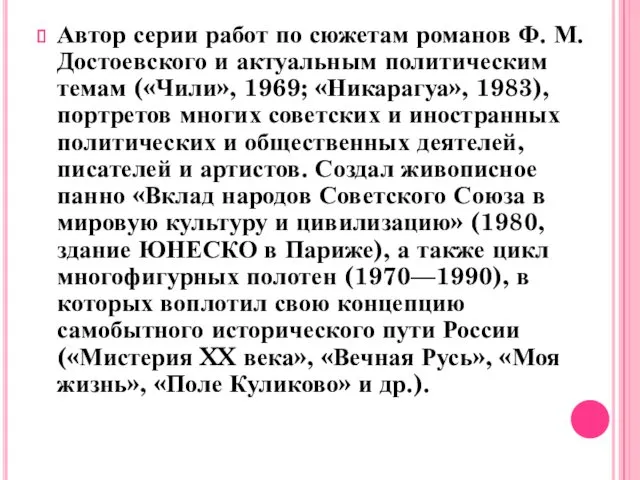 Автор серии работ по сюжетам романов Ф. М. Достоевского и актуальным политическим темам («Чили», 1969; «Никарагуа», 1983), портретов многих советских и иностранных политических и общественных деятелей, писателей и артистов. Создал живописное панно «Вклад народов Советского Союза в мировую культуру и цивилизацию» (1980, здание ЮНЕСКО в Париже), а также цикл многофигурных полотен (1970—1990), в которых воплотил свою концепцию самобытного исторического пути России («Мистерия XX века», «Вечная Русь», «Моя жизнь», «Поле Куликово» и др.).